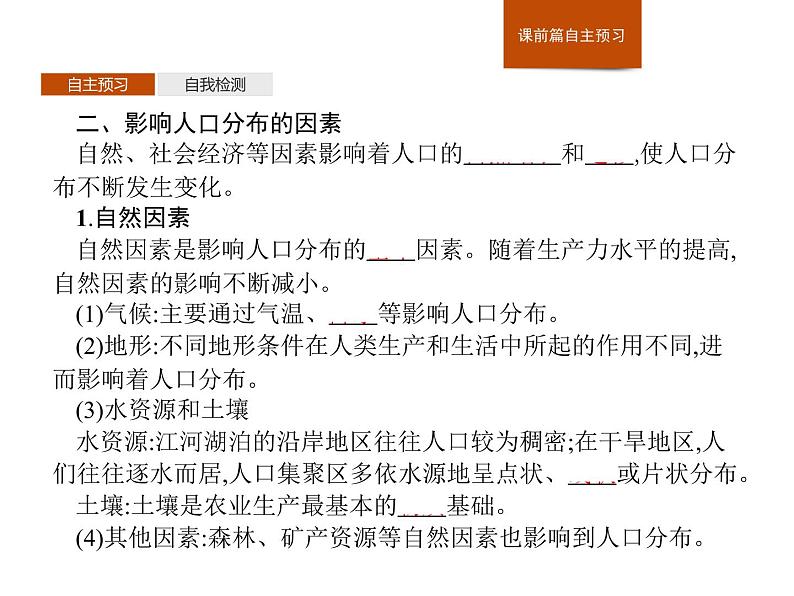 课前篇自主预习

自主预习　自我检测

二、影响人口分布的因素

自然、社会经济等因素影响着人口的________和____,使人口分布不断发生变化。

1.自然因素

自然因素是影响人口分布的____因素。随着生产力水平的提高,自然因素的影响不断减小。

(1)气候:主要通过气温、____等影响人口分布。

(2)地形:不同地形条件在人类生产和生活中所起的作用不同,进而影响着人口分布。

(3)水资源和土壤

水资源:江河湖泊的沿岸地区往往人口较为稠密;在干旱地区,人们往往逐水而居,人口集聚区多依水源地呈点状、____或片状分布。

土壤:土壤是农业生产最基本的____基础。

(4)其他因素:森林、矿产资源等自然因素也影响到人口分布。